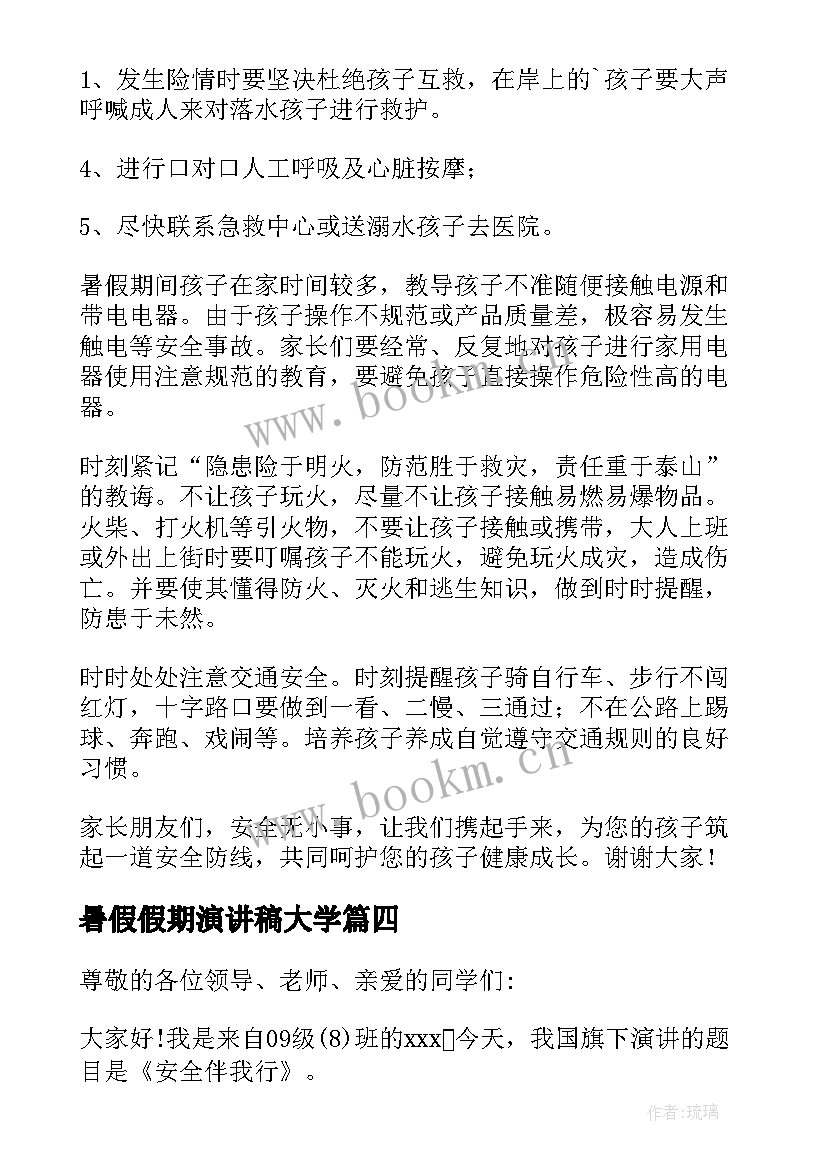 1、发生险情时要坚决杜绝孩子互救，在岸上的`孩子要大声呼喊成人来对落水孩子进行救护。

4、进行口对口人工呼吸及心脏按摩；

5、尽快联系急救中心或送溺水孩子去医院。

暑假期间孩子在家时间较多，教导孩子不准随便接触电源和带电电器。由于孩子操作不规范或产品质量差，极容易发生触电等安全事故。家长们要经常、反复地对孩子进行家用电器使用注意规范的教育，要避免孩子直接操作危险性高的电器。

时刻紧记“隐患险于明火，防范胜于救灾，责任重于泰山”的教诲。不让孩子玩火，尽量不让孩子接触易燃易爆物品。火柴、打火机等引火物，不要让孩子接触或携带，大人上班或外出上街时要叮嘱孩子不能玩火，避免玩火成灾，造成伤亡。并要使其懂得防火、灭火和逃生知识，做到时时提醒，防患于未然。

时时处处注意交通安全。时刻提醒孩子骑自行车、步行不闯红灯，十字路口要做到一看、二慢、三通过；不在公路上踢球、奔跑、戏闹等。培养孩子养成自觉遵守交通规则的良好习惯。

家长朋友们，安全无小事，让我们携起手来，为您的孩子筑起一道安全防线，共同呵护您的孩子健康成长。谢谢大家！

暑假假期演讲稿大学篇四

尊敬的各位领导、老师、亲爱的同学们:

大家好!我是来自09级(8)班的xxx今天，我国旗下演讲的题目是《安全伴我行》。

www.bookm.cn

www.bookm.cn

作者:琉璃